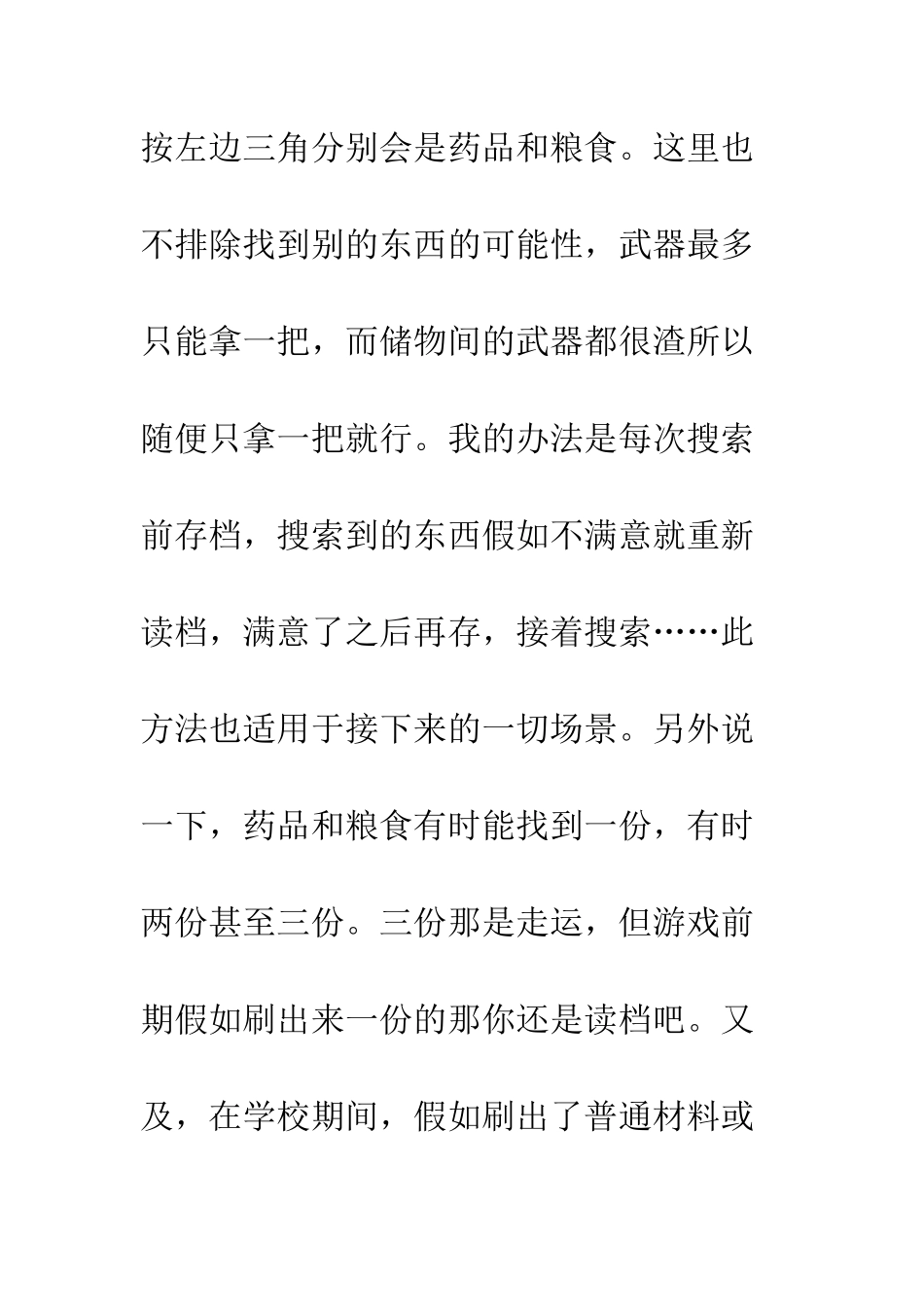 按左边三角分别会是药品和粮食。这里也不排除找到别的东西的可能性，武器最多只能拿一把，而储物间的武器都很渣所以随便只拿一把就行。我的办法是每次搜索前存档，搜索到的东西假如不满意就重新读档，满意了之后再存，接着搜索……此方法也适用于接下来的一切场景。另外说一下，药品和粮食有时能找到一份，有时两份甚至三份。三份那是走运，但游戏前期假如刷出来一份的那你还是读档吧。又及，在学校期间，假如刷出了普通材料或